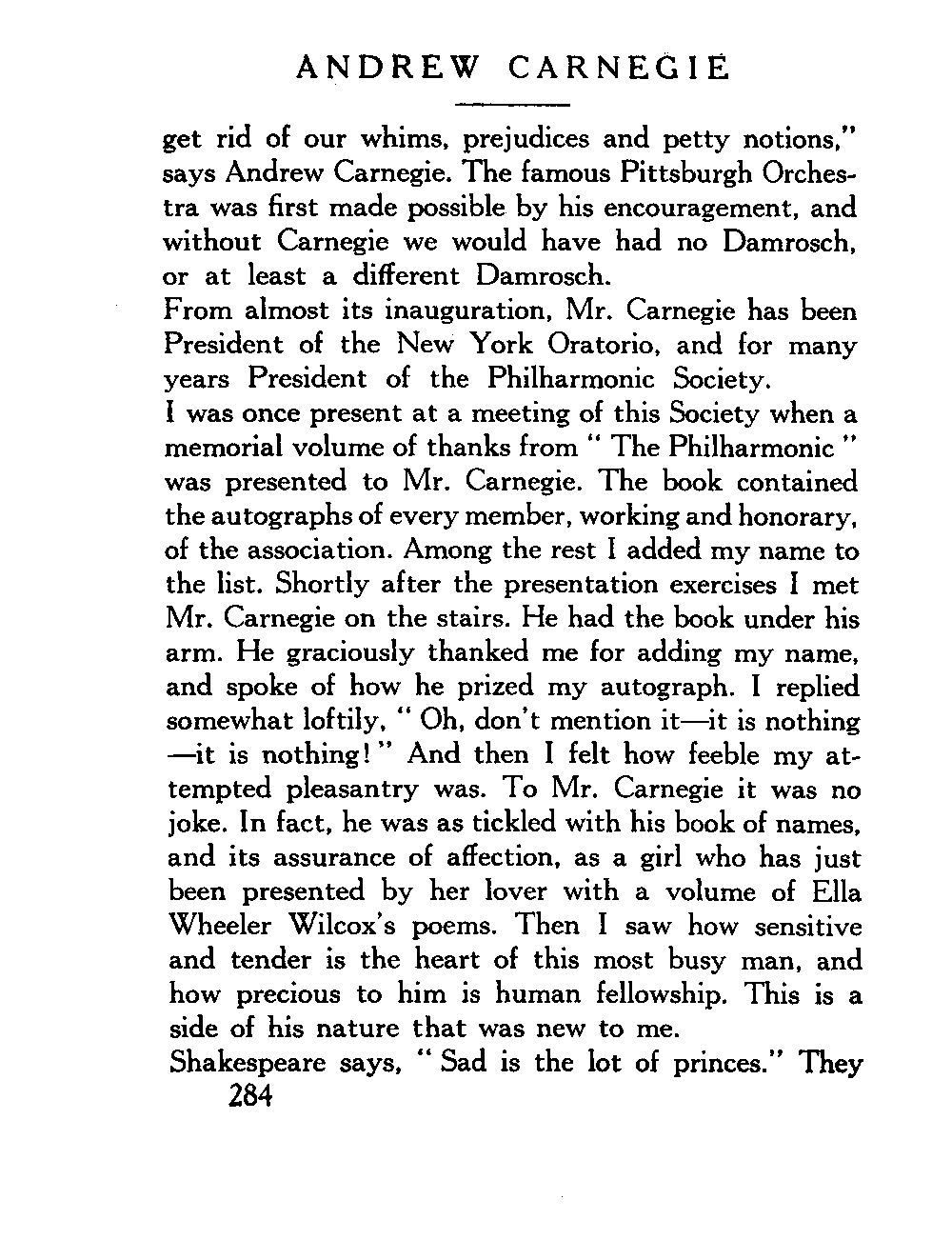 ANDREW CARNEGIE

get rid of our whims, prejudices and petty notions," says Andrew Carnegie. The famous Pittsburgh Orchestra was first made possible by his encouragement, and without Carnegie we would have had no Damrosch, or at least a different Damrosch.

From almost its inauguration, Mr. Carnegie has been President of the New York Oratorio, and for many years President of the Philharmonic Society.

I was once present at a meeting of this Society when a memorial volume of thanks from " The Philharmonic " was presented to Mr. Carnegie. The book contained the autographs of every member, working and honorary, of the association. Among the rest I added my name to the list. Shortly after the presentation exercises I met Mr. Carnegie on the stairs. He had the book under his arm. He graciously thanked me for adding my name, and spoke of how he prized my autograph. I replied somewhat loftily, " Oh, don't mention it—it is nothing —it is nothing! " And then I felt how feeble my attempted pleasantry was. To Mr. Carnegie it was no joke. In fact, he was as tickled with his book of names, and its assurance of affection, as a girl who has just been presented by her lover with a volume of Ella Wheeler Wilcox's poems. Then I saw how sensitive and tender is the heart of this most busy man, and how precious to him is human fellowship. This is a side of his nature that was new to me.

Shakespeare says, " Sad is the lot of princes." They

284